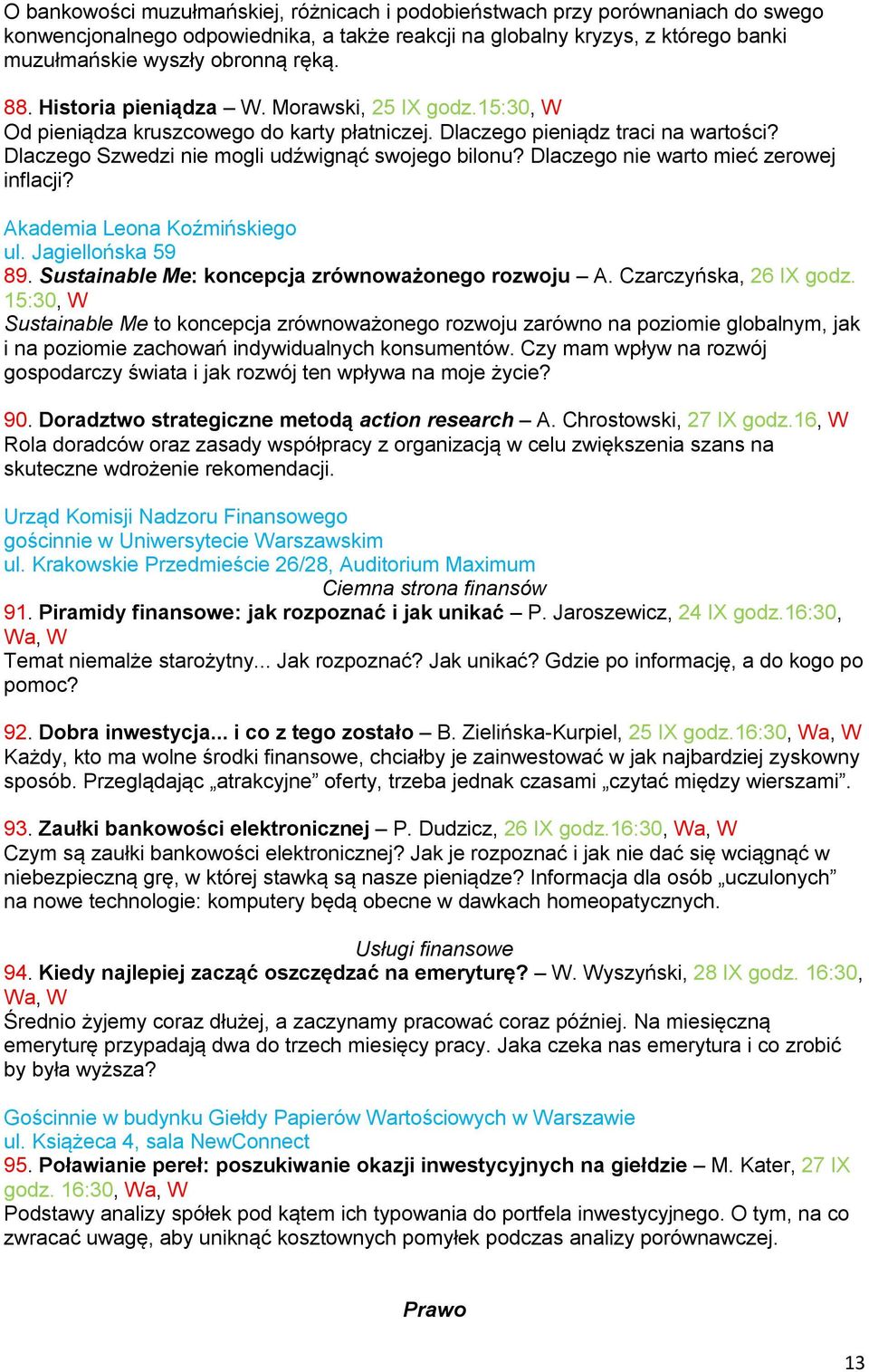 O bankowości muzułmańskiej, różnicach i podobieństwach przy porównaniach do swego konwencjonalnego odpowiednika, a także reakcji na globalny kryzys, z którego banki muzułmańskie wyszły obronną ręką.

88. Historia pieniądza – W. Morawski, 25 IX godz.15:30, W
Od pieniądza kruszcowego do karty płatniczej. Dlaczego pieniądz traci na wartości? Dlaczego Szwedzi nie mogli udźwignąć swojego bilonu? Dlaczego nie warto mieć zerowej inflacji?

Akademia Leona Koźmińskiego
ul. Jagiellońska 59
89. Sustainable Me: koncepcja zrównoważonego rozwoju – A. Czarczyńska, 26 IX godz. 15:30, W
Sustainable Me to koncepcja zrównoważonego rozwoju zarówno na poziomie globalnym, jak i na poziomie zachowań indywidualnych konsumentów. Czy mam wpływ na rozwój gospodarczy świata i jak rozwój ten wpływa na moje życie?

90. Doradztwo strategiczne metodą action research – A. Chrostowski, 27 IX godz.16, W
Rola doradców oraz zasady współpracy z organizacją w celu zwiększenia szans na skuteczne wdrożenie rekomendacji.

Urząd Komisji Nadzoru Finansowego
gościnnie w Uniwersytecie Warszawskim
ul. Krakowskie Przedmieście 26/28, Auditorium Maximum
Ciemna strona finansów
91. Piramidy finansowe: jak rozpoznać i jak unikać – P. Jaroszewicz, 24 IX godz.16:30, Wa, W
Temat niemalże starożytny... Jak rozpoznać? Jak unikać? Gdzie po informację, a do kogo po pomoc?

92. Dobra inwestycja... i co z tego zostało – B. Zielińska-Kurpiel, 25 IX godz.16:30, Wa, W
Każdy, kto ma wolne środki finansowe, chciałby je zainwestować w jak najbardziej zyskowny sposób. Przeglądając „atrakcyjne” oferty, trzeba jednak czasami „czytać między wierszami”.

93. Zaułki bankowości elektronicznej – P. Dudzicz, 26 IX godz.16:30, Wa, W
Czym są zaułki bankowości elektronicznej? Jak je rozpoznać i jak nie dać się wciągnąć w niebezpieczną grę, w której stawką są nasze pieniądze? Informacja dla osób „uczulonych” na nowe technologie: komputery będą obecne w dawkach homeopatycznych.

Usługi finansowe
94. Kiedy najlepiej zacząć oszczędzać na emeryturę? – W. Wyszyński, 28 IX godz. 16:30, Wa, W
Średnio żyjemy coraz dłużej, a zaczynamy pracować coraz później. Na miesięczną emeryturę przypadają dwa do trzech miesięcy pracy. Jaka czeka nas emerytura i co zrobić by była wyższa?

Gościnnie w budynku Giełdy Papierów Wartościowych w Warszawie
ul. Książeca 4, sala NewConnect
95. Poławianie pereł: poszukiwanie okazji inwestycyjnych na giełdzie – M. Kater, 27 IX godz. 16:30, Wa, W
Podstawy analizy spółek pod kątem ich typowania do portfela inwestycyjnego. O tym, na co zwracać uwagę, aby uniknąć kosztownych pomyłek podczas analizy porównawczej.

Prawo

13